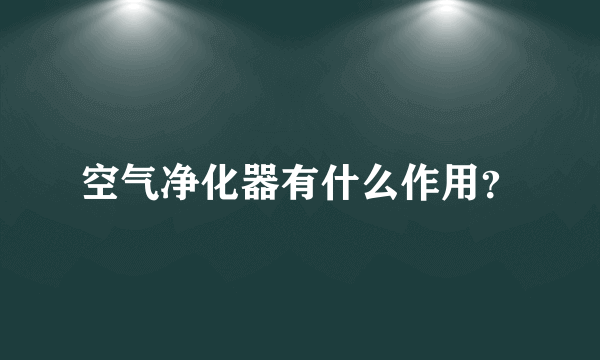 空气净化器有什么作用?